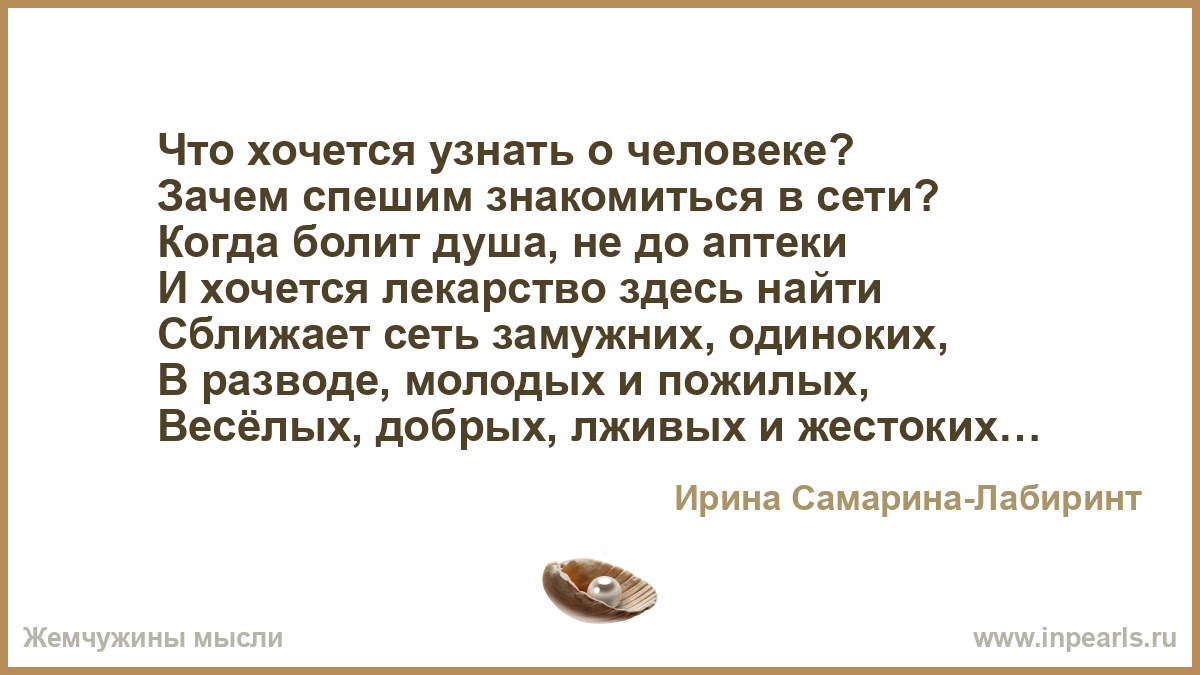 Что хочется узнать о человеке?
Зачем спешим знакомиться в сети?
Когда болит душа, не до аптеки
И хочется лекарство здесь найти
Сближает сеть замужних, одиноких,
В разводе, молодых и пожилых,
Весёлых, добрых, лживых и жестоких…

Ирина Самарина-Лабиринт

Жемчужины мысли

www.inpearls.ru